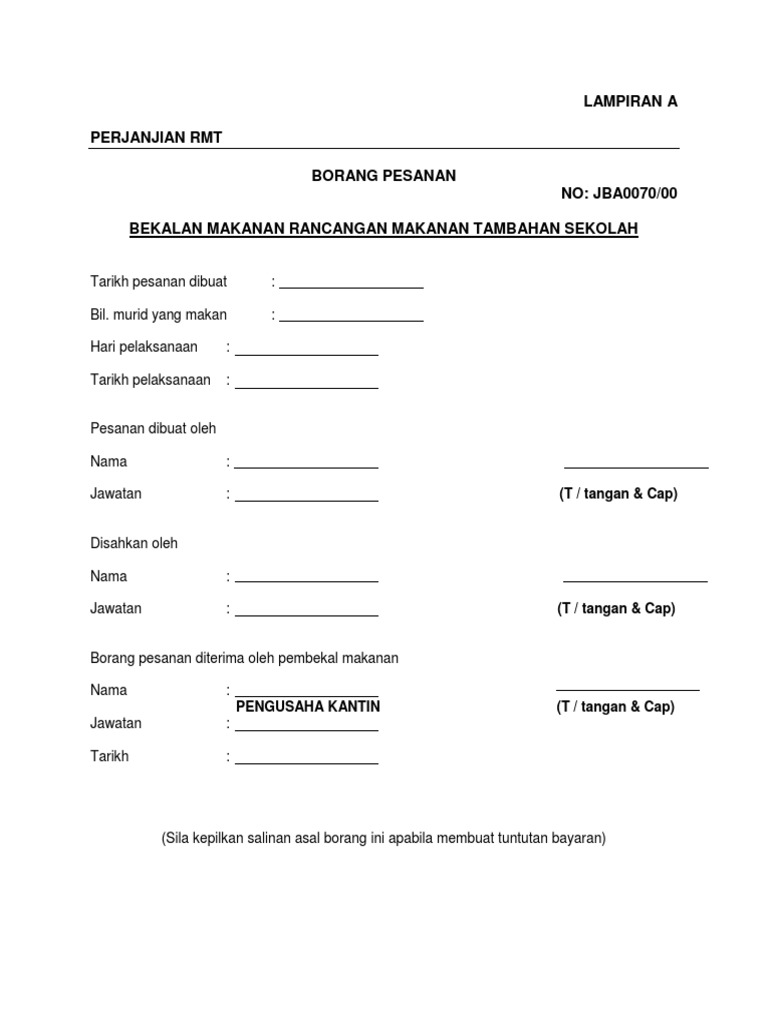 LAMPIRAN A

PERJANJIAN RMT

BORANG PESANAN

NO: JBA0070/00

BEKALAN MAKANAN RANCANGAN MAKANAN TAMBAHAN SEKOLAH

Tarikh pesanan dibuat : ___________________

Bil. murid yang makan : ___________________

Hari pelaksanaan : ___________________

Tarikh pelaksanaan : ___________________

Pesanan dibuat oleh

Nama : ___________________ ___________________

Jawatan : ___________________ (T / tangan & Cap)

Disahkan oleh

Nama : ___________________ ___________________

Jawatan : ___________________ (T / tangan & Cap)

Borang pesanan diterima oleh pembekal makanan

Nama : ___________________ ___________________

PENGUSAHA KANTIN (T / tangan & Cap)

Jawatan : ___________________

Tarikh : ___________________

(Sila kepilkan salinan asal borang ini apabila membuat tuntutan bayaran)